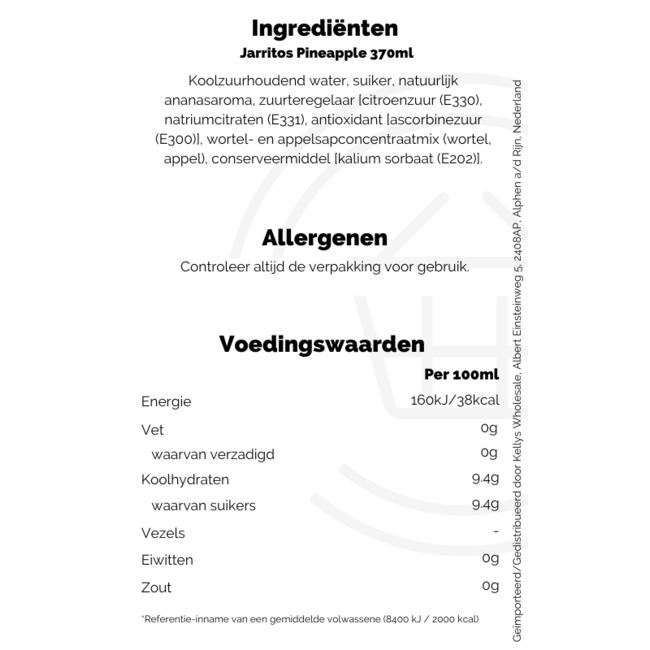 Ingrediënten
Jarritos Pineapple 370ml

Koolzuurhoudend water, suiker, natuurlijk ananasaroma, zuurteregelaar [citroenzuur (E330), natriumcitraten (E331), antioxidant [ascorbinezuur (E300)], wortel- en appelsapconcentraatmix (wortel, appel), conserveermiddel [kalium sorbaat (E202)].

Allergenen
Controleer altijd de verpakking voor gebruik.

Voedingswaarden

| | Per 100ml |
|---|---|
| Energie | 160kJ/38kcal |
| Vet | 0g |
| waarvan verzadigd | 0g |
| Koolhydraten | 9.4g |
| waarvan suikers | 9.4g |
| Vezels | - |
| Eiwitten | 0g |
| Zout | 0g |

*Referentie-inname van een gemiddelde volwassene (8400 kJ / 2000 kcal)

Geïmporteerd/Gedistribueerd door Kellys Wholesale, Albert Einsteinweg 5, 2408AP, Alphen a/d Rijn, Nederland